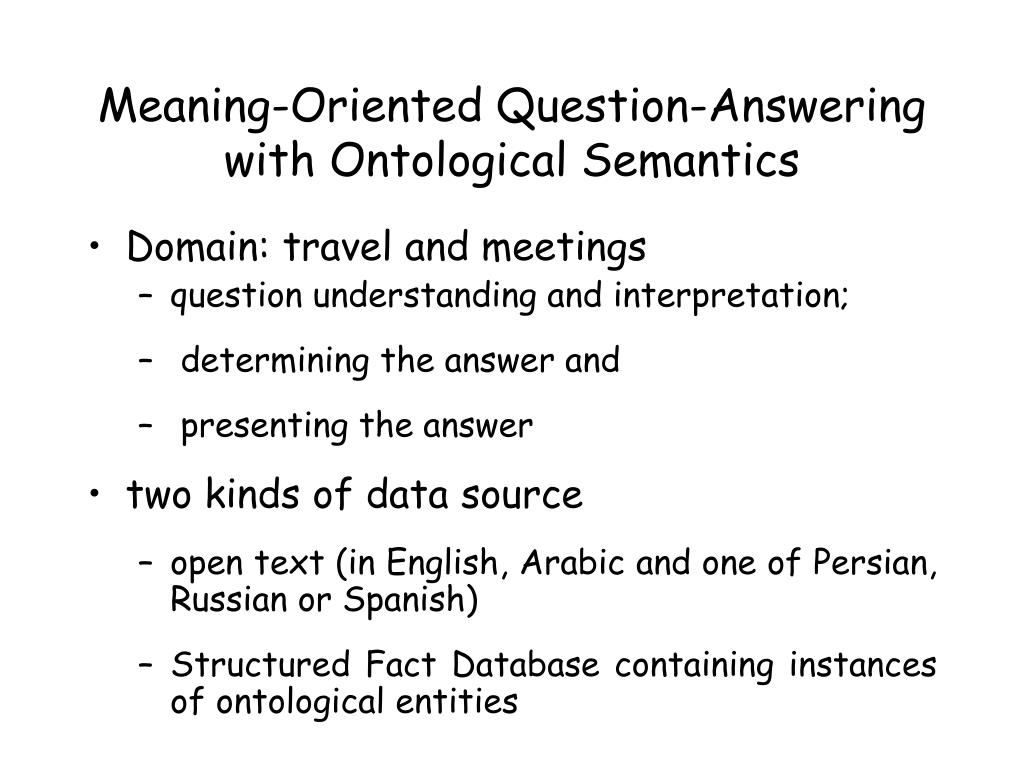 Meaning-Oriented Question-Answering with Ontological Semantics

• Domain: travel and meetings
– question understanding and interpretation;
– determining the answer and
– presenting the answer

• two kinds of data source
– open text (in English, Arabic and one of Persian, Russian or Spanish)
– Structured Fact Database containing instances of ontological entities